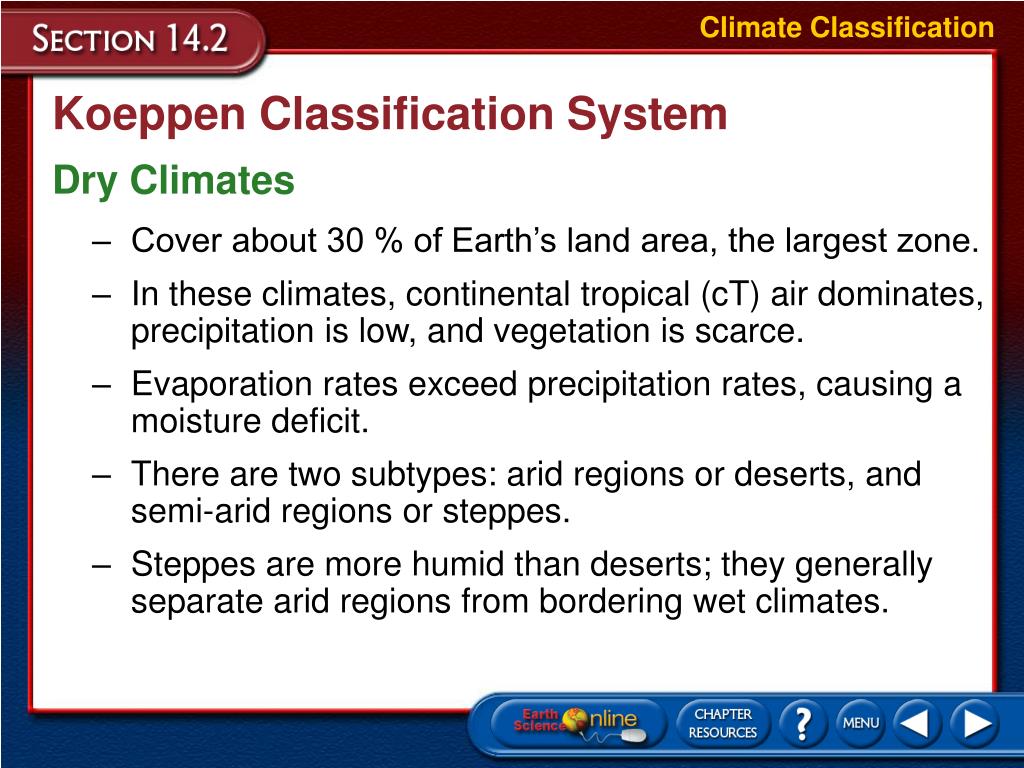 SECTION 14.2

Climate Classification

Koeppen Classification System

Dry Climates

– Cover about 30 % of Earth’s land area, the largest zone.

– In these climates, continental tropical (cT) air dominates, precipitation is low, and vegetation is scarce.

– Evaporation rates exceed precipitation rates, causing a moisture deficit.

– There are two subtypes: arid regions or deserts, and semi-arid regions or steppes.

– Steppes are more humid than deserts; they generally separate arid regions from bordering wet climates.

Earth Science Online

CHAPTER RESOURCES

?

MENU